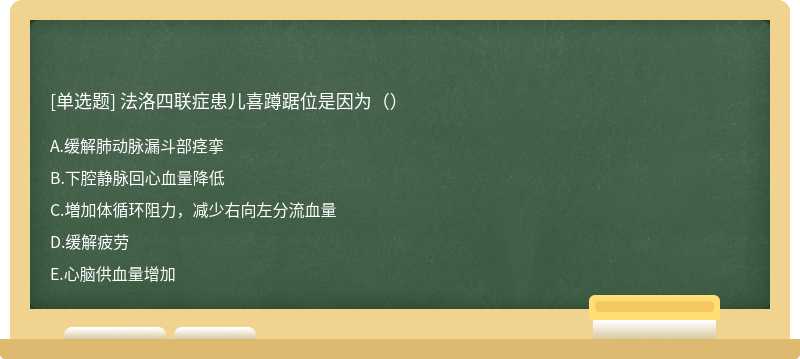 [单选题] 法洛四联症患儿喜蹲踞位是因为（）

A.缓解肺动脉漏斗部痉挛

B.下腔静脉回心血量降低

C.增加体循环阻力，减少右向左分流血量

D.缓解疲劳

E.心脑供血量增加